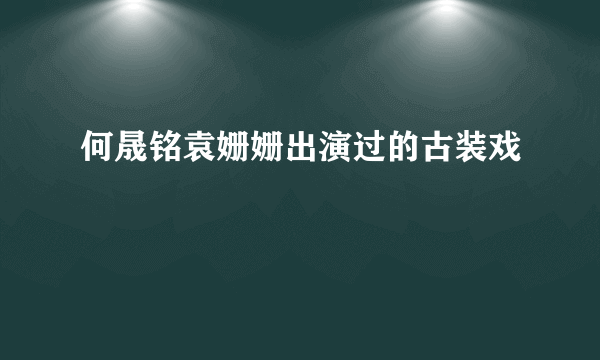 何晟铭袁姗姗出演过的古装戏